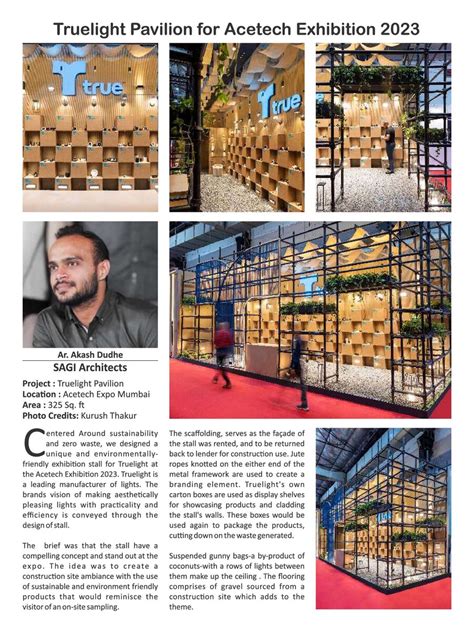 Truelight Pavilion for Acetech Exhibition 2023

true

true

Ar. Akash Dudhe
SAGI Architects

Project : Truelight Pavilion
Location : Acetech Expo Mumbai
Area : 325 Sq. ft
Photo Credits: Kurush Thakur

Centered Around sustainability and zero waste, we designed a unique and environmentally-friendly exhibition stall for Truelight at the Acetech Exhibition 2023. Truelight is a leading manufacturer of lights. The brands vision of making aesthetically pleasing lights with practicality and efficiency is conveyed through the design of stall.

The brief was that the stall have a compelling concept and stand out at the expo. The idea was to create a construction site ambiance with the use of sustainable and environment friendly products that would reminisce the visitor of an on-site sampling.

The scaffolding, serves as the façade of the stall was rented, and to be returned back to lender for construction use. Jute ropes knotted on the either end of the metal framework are used to create a branding element. Truelight's own carton boxes are used as display shelves for showcasing products and cladding the stall's walls. These boxes would be used again to package the products, cutting down on the waste generated.

Suspended gunny bags-a by-product of coconuts-with a rows of lights between them make up the ceiling . The flooring comprises of gravel sourced from a construction site which adds to the theme.